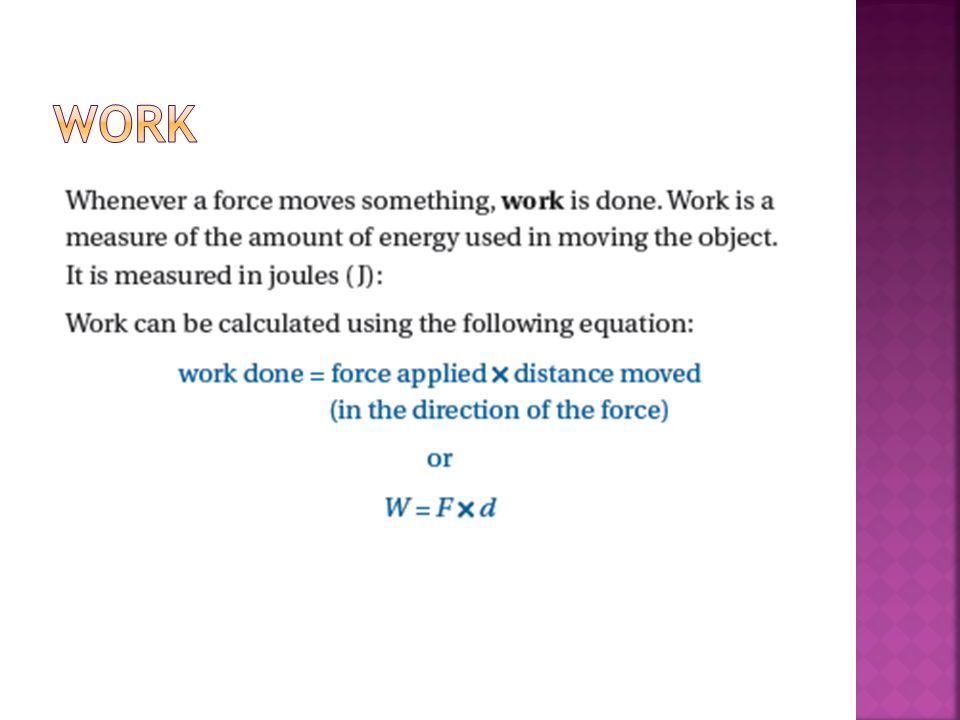 WORK

Whenever a force moves something, work is done. Work is a measure of the amount of energy used in moving the object. It is measured in joules (J):

Work can be calculated using the following equation:

work done = force applied × distance moved (in the direction of the force)

or

$W = F \times d$